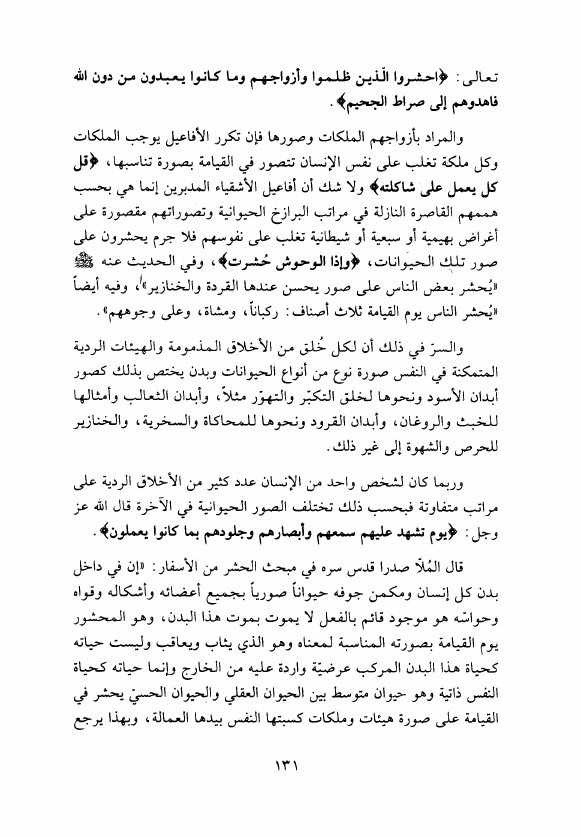 تعالى: ﴿احشروا الّذين ظلموا وأزواجهم وما كانوا يعبدون من دون الله فاهدوهم إلى صراط الجحيم﴾.

والمراد بأزواجهم الملكات وصورها فإن تكرر الأفاعيل يوجب الملكات وكل ملكة تغلب على نفس الإنسان تتصور في القيامة بصورة تناسبها، ﴿قل كل يعمل على شاكلته﴾ ولا شك أن أفاعيل الأشقياء المدبرين إنما هي بحسب هممهم القاصرة النازلة في مراتب البرازخ الحيوانية وتصوراتهم مقصورة على أغراض بهيمية أو سبعية أو شيطانية تغلب على نفوسهم فلا جرم يحشرون على صور تلك الحيوانات، ﴿وإذا الوحوش حُشرت﴾، وفي الحديث عنه ﷺ «يُحشر بعض الناس على صور يحسن عندها القردة والخنازير»، وفيه أيضاً «يُحشر الناس يوم القيامة ثلاث أصناف: ركباناً، ومشاة، وعلى وجوههم».

والسرّ في ذلك أن لكل خُلق من الأخلاق المذمومة والهيئات الردية المتمكنة في النفس صورة نوع من أنواع الحيوانات وبدن يختص بذلك كصور أبدان الأسود ونحوها لخلق التكبّر والتهوّر مثلاً، وأبدان الثعالب وأمثالها للخبث والروغان، وأبدان القرود ونحوها للمحاكاة والسخرية، والخنازير للحرص والشهوة إلى غير ذلك.

وربما كان لشخص واحد من الإنسان عدد كثير من الأخلاق الردية على مراتب متفاوتة فبحسب ذلك تختلف الصور الحيوانية في الآخرة قال الله عز وجل: ﴿يوم تشهد عليهم سمعهم وأبصارهم وجلودهم بما كانوا يعملون﴾.

قال المُلاّ صدرا قدس سره في مبحث الحشر من الأسفار: «إن في داخل بدن كل إنسان ومكمن جوفه حيواناً صورياً بجميع أعضائه وأشكاله وقواه وحواسّه هو موجود قائم بالفعل لا يموت بموت هذا البدن، وهو المحشور يوم القيامة بصورته المناسبة لمعناه وهو الذي يثاب ويعاقب وليست حياته كحياة هذا البدن المركب عرضيّة واردة عليه من الخارج وإنما حياته كحياة النفس ذاتية وهو حيوان متوسط بين الحيوان العقلي والحيوان الحسيّ يحشر في القيامة على صورة هيئات وملكات كسبتها النفس بيدها العمالة، وبهذا يرجع

١٣١